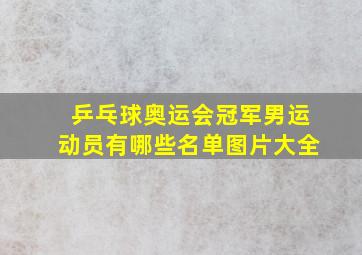 乒乓球奥运会冠军男运动员有哪些名单图片大全